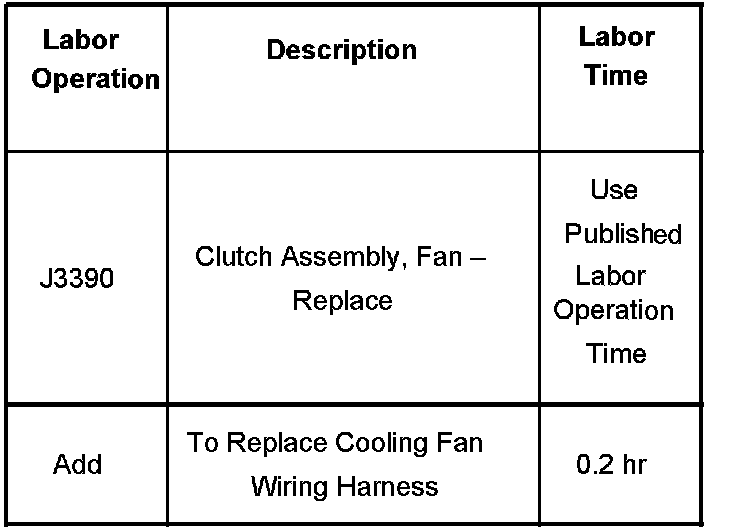 | Labor Operation | Description | Labor Time |
|---|---|---|
| J3390 | Clutch Assembly, Fan – Replace | Use Published Labor Operation Time |
| Add | To Replace Cooling Fan Wiring Harness | 0.2 hr |